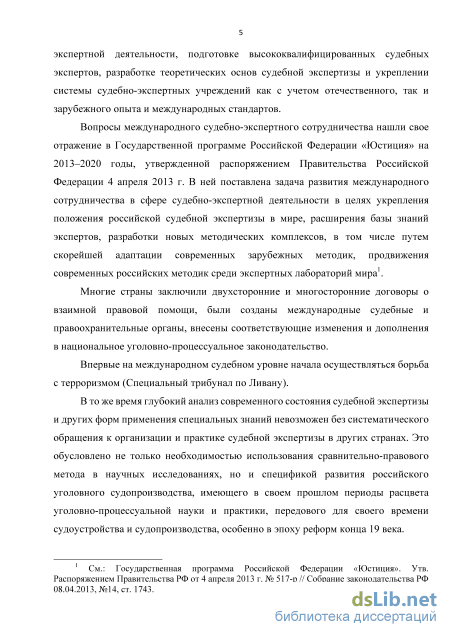 5

экспертной деятельности, подготовке высококвалифицированных судебных экспертов, разработке теоретических основ судебной экспертизы и укреплении системы судебно-экспертных учреждений как с учетом отечественного, так и зарубежного опыта и международных стандартов.

Вопросы международного судебно-экспертного сотрудничества нашли свое отражение в Государственной программе Российской Федерации «Юстиция» на 2013–2020 годы, утвержденной распоряжением Правительства Российской Федерации 4 апреля 2013 г. В ней поставлена задача развития международного сотрудничества в сфере судебно-экспертной деятельности в целях укрепления положения российской судебной экспертизы в мире, расширения базы знаний экспертов, разработки новых методических комплексов, в том числе путем скорейшей адаптации современных зарубежных методик, продвижения современных российских методик среди экспертных лабораторий мира$^1$.

Многие страны заключили двухсторонние и многосторонние договоры о взаимной правовой помощи, были созданы международные судебные и правоохранительные органы, внесены соответствующие изменения и дополнения в национальное уголовно-процессуальное законодательство.

Впервые на международном судебном уровне начала осуществляться борьба с терроризмом (Специальный трибунал по Ливану).

В то же время глубокий анализ современного состояния судебной экспертизы и других форм применения специальных знаний невозможен без систематического обращения к организации и практике судебной экспертизы в других странах. Это обусловлено не только необходимостью использования сравнительно-правового метода в научных исследованиях, но и спецификой развития российского уголовного судопроизводства, имеющего в своем прошлом периоды расцвета уголовно-процессуальной науки и практики, передового для своего времени судоустройства и судопроизводства, особенно в эпоху реформ конца 19 века.

$^1$ См.: Государственная программа Российской Федерации «Юстиция». Утв. Распоряжением Правительства РФ от 4 апреля 2013 г. № 517-р // Собрание законодательства РФ 08.04.2013, №14, ст. 1743.

dsLib.net
библиотека диссертаций